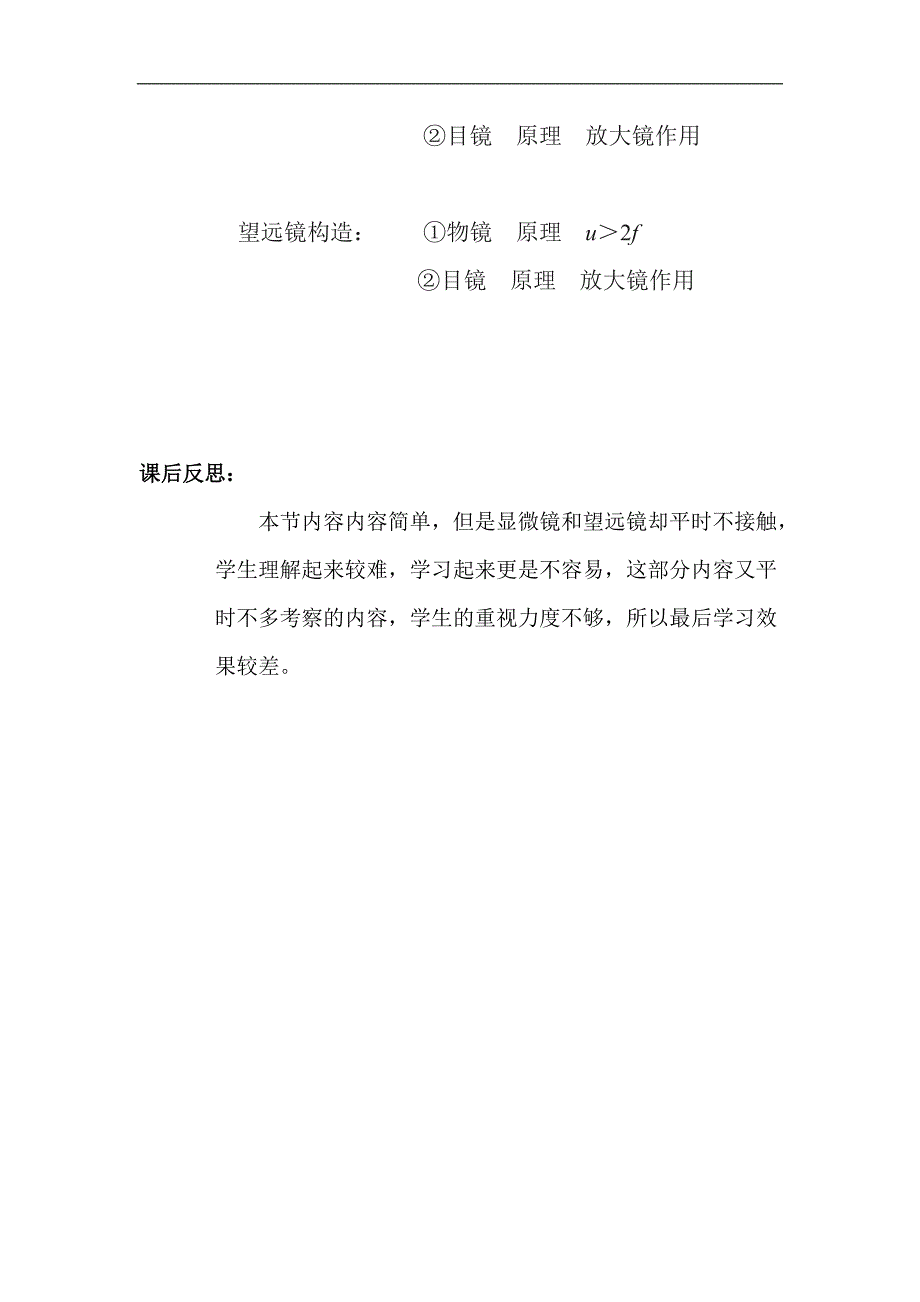 ②目镜　原理　放大镜作用

望远镜构造：　①物镜　原理　$u>2f$
②目镜　原理　放大镜作用

课后反思：

本节内容内容简单，但是显微镜和望远镜却平时不接触，学生理解起来较难，学习起来更是不容易，这部分内容又平时不多考察的内容，学生的重视力度不够，所以最后学习效果较差。